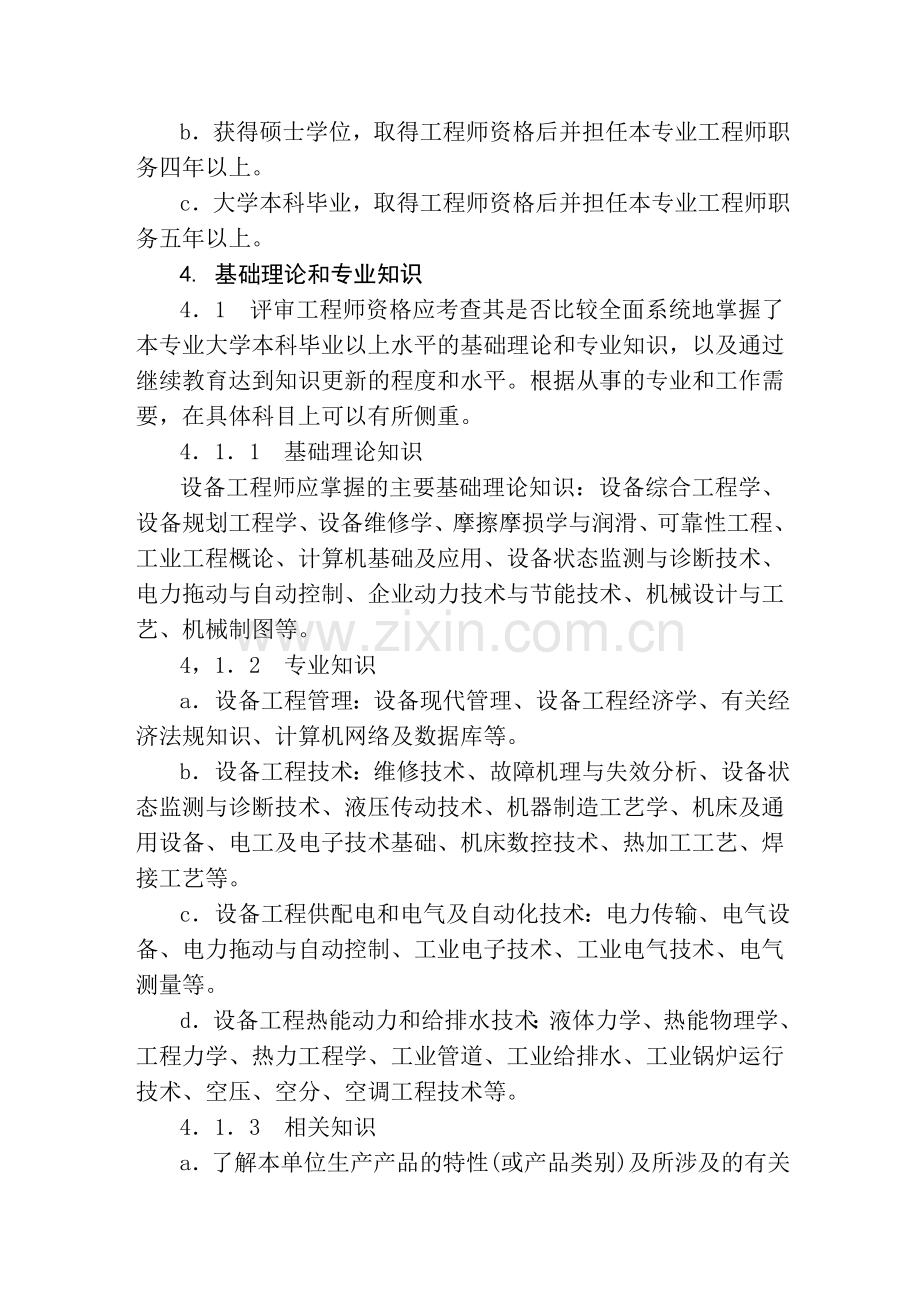 b．获得硕士学位，取得工程师资格后并担任本专业工程师职务四年以上。

c．大学本科毕业，取得工程师资格后并担任本专业工程师职务五年以上。

4. 基础理论和专业知识

4．1　评审工程师资格应考查其是否比较全面系统地掌握了本专业大学本科毕业以上水平的基础理论和专业知识，以及通过继续教育达到知识更新的程度和水平。根据从事的专业和工作需要，在具体科目上可以有所侧重。

4．1．1　基础理论知识

设备工程师应掌握的主要基础理论知识：设备综合工程学、设备规划工程学、设备维修学、摩擦摩损学与润滑、可靠性工程、工业工程概论、计算机基础及应用、设备状态监测与诊断技术、电力拖动与自动控制、企业动力技术与节能技术、机械设计与工艺、机械制图等。

www.zixin.com.cn

4，1．2　专业知识

a．设备工程管理：设备现代管理、设备工程经济学、有关经济法规知识、计算机网络及数据库等。

b．设备工程技术：维修技术、故障机理与失效分析、设备状态监测与诊断技术、液压传动技术、机器制造工艺学、机床及通用设备、电工及电子技术基础、机床数控技术、热加工工艺、焊接工艺等。

c．设备工程供配电和电气及自动化技术：电力传输、电气设备、电力拖动与自动控制、工业电子技术、工业电气技术、电气测量等。

d．设备工程热能动力和给排水技术：液体力学、热能物理学、工程力学、热力工程学、工业管道、工业给排水、工业锅炉运行技术、空压、空分、空调工程技术等。

4．1．3　相关知识

a．了解本单位生产产品的特性(或产品类别)及所涉及的有关